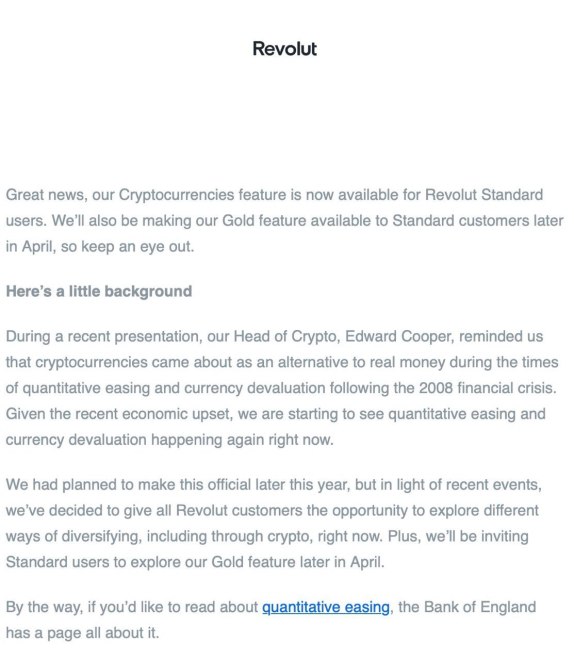 Revolut

Great news, our Cryptocurrencies feature is now available for Revolut Standard users. We'll also be making our Gold feature available to Standard customers later in April, so keep an eye out.

Here's a little background

During a recent presentation, our Head of Crypto, Edward Cooper, reminded us that cryptocurrencies came about as an alternative to real money during the times of quantitative easing and currency devaluation following the 2008 financial crisis. Given the recent economic upset, we are starting to see quantitative easing and currency devaluation happening again right now.

We had planned to make this official later this year, but in light of recent events, we've decided to give all Revolut customers the opportunity to explore different ways of diversifying, including through crypto, right now. Plus, we'll be inviting Standard users to explore our Gold feature later in April.

By the way, if you'd like to read about quantitative easing, the Bank of England has a page all about it.